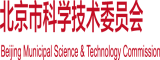 北京市科学技术委员会

Beijing Municipal Science & Technology Commission